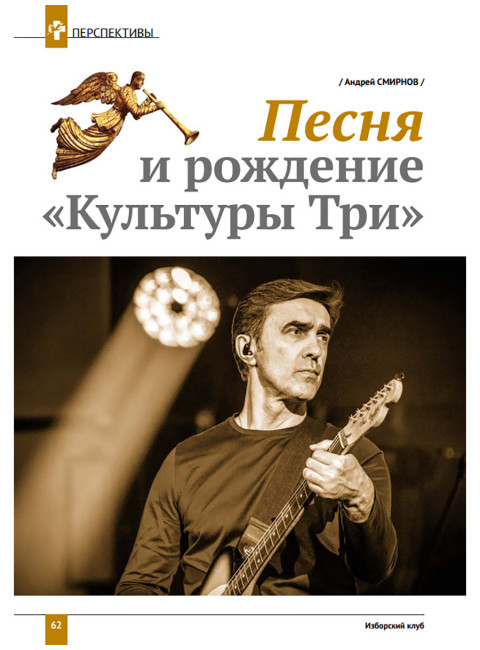 ПЕРСПЕКТИВЫ

/ Андрей СМИРНОВ /

Песня и рождение «Культуры Три»

62

Изборский клуб